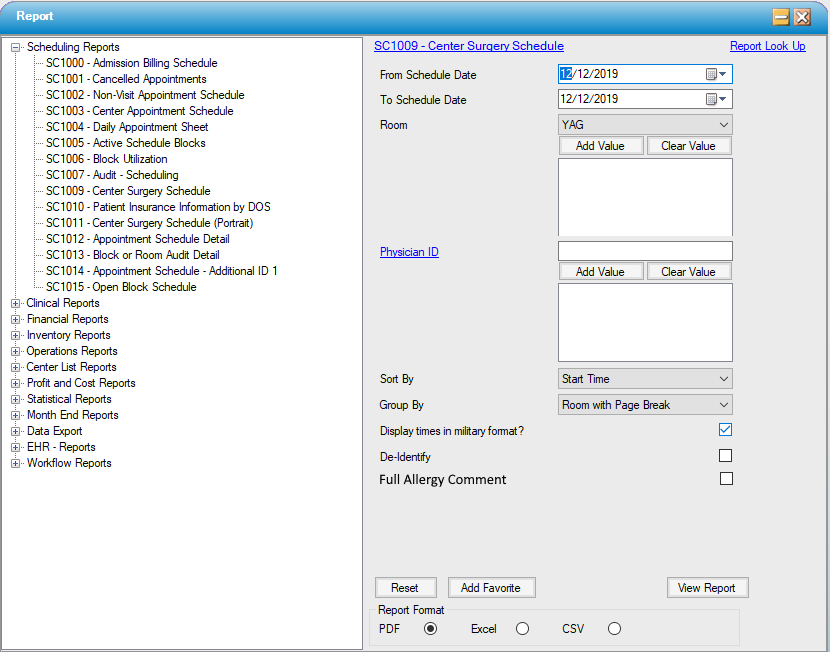 Report

Scheduling Reports
SC1000 - Admission Billing Schedule
SC1001 - Cancelled Appointments
SC1002 - Non-Visit Appointment Schedule
SC1003 - Center Appointment Schedule
SC1004 - Daily Appointment Sheet
SC1005 - Active Schedule Blocks
SC1006 - Block Utilization
SC1007 - Audit - Scheduling
SC1009 - Center Surgery Schedule
SC1010 - Patient Insurance Information by DOS
SC1011 - Center Surgery Schedule (Portrait)
SC1012 - Appointment Schedule Detail
SC1013 - Block or Room Audit Detail
SC1014 - Appointment Schedule - Additional ID 1
SC1015 - Open Block Schedule
Clinical Reports
Financial Reports
Inventory Reports
Operations Reports
Center List Reports
Profit and Cost Reports
Statistical Reports
Month End Reports
Data Export
EHR - Reports
Workflow Reports

SC1009 - Center Surgery Schedule
Report Look Up

From Schedule Date 12/12/2019
To Schedule Date 12/12/2019
Room YAG
Add Value Clear Value
Physician ID
Add Value Clear Value
Sort By Start Time
Group By Room with Page Break
Display times in military format?
De-Identify
Full Allergy Comment

Reset Add Favorite View Report
Report Format
PDF Excel CSV